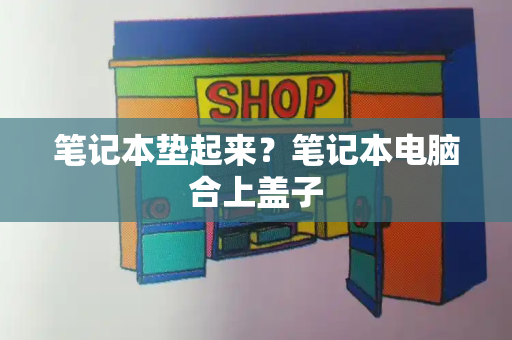 SHOP

笔记本垫起来？笔记本电脑合上盖子